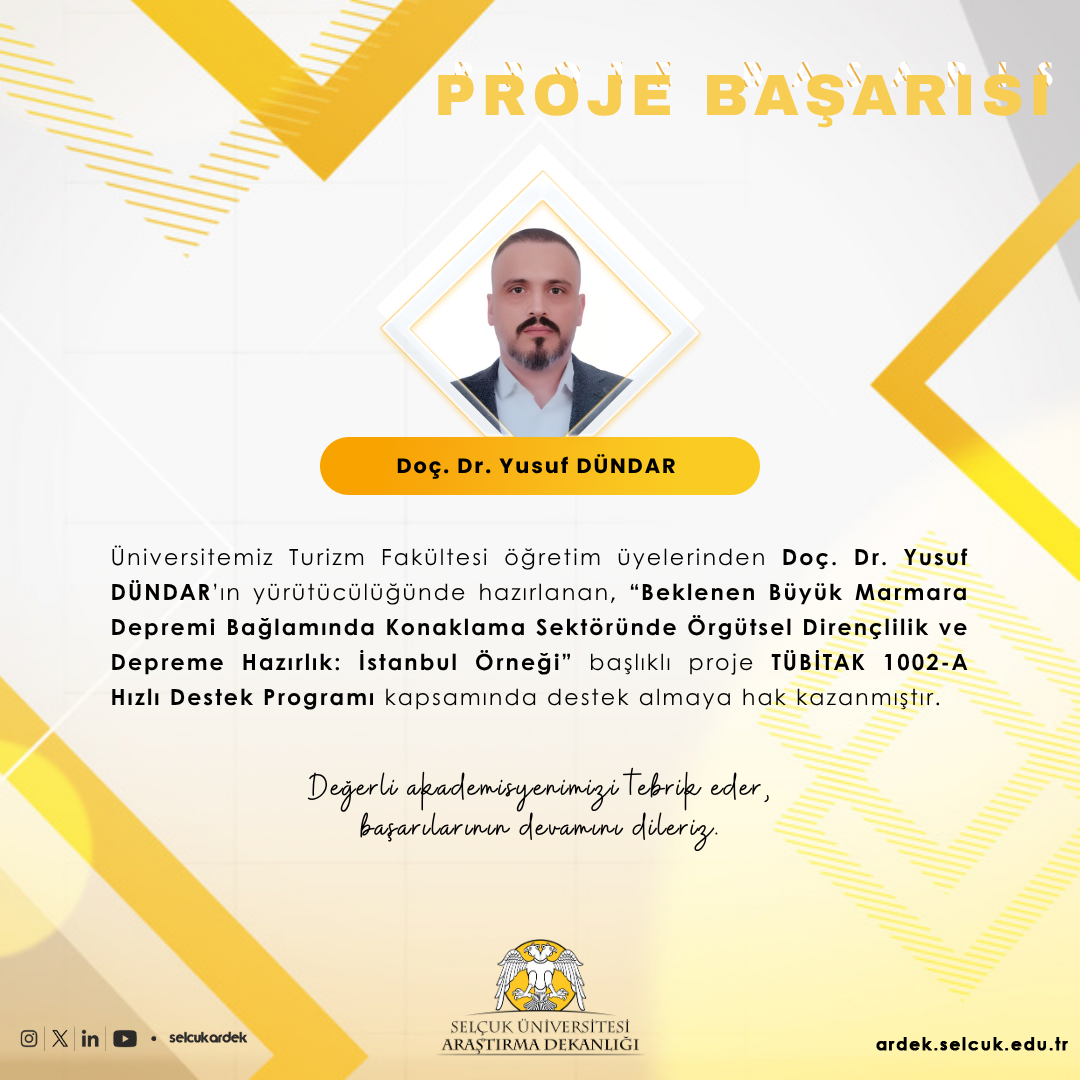 PROJE BAŞARISI

Doç. Dr. Yusuf DÜNDAR

Üniversitemiz Turizm Fakültesi öğretim üyelerinden Doç. Dr. Yusuf DÜNDAR'ın yürütücülüğünde hazırlanan, "Beklenen Büyük Marmara Depremi Bağlamında Konaklama Sektöründe Örgütsel Dirençlilik ve Depreme Hazırlık: İstanbul Örneği" başlıklı proje TÜBİTAK 1002-A Hızlı Destek Programı kapsamında destek almaya hak kazanmıştır.

Değerli akademisyenimizi tebrik eder,
başarılarının devamını dileriz.

• selcukardek

SELÇUK ÜNİVERSİTESİ
ARAŞTIRMA DEKANLIĞI

ardek.selcuk.edu.tr